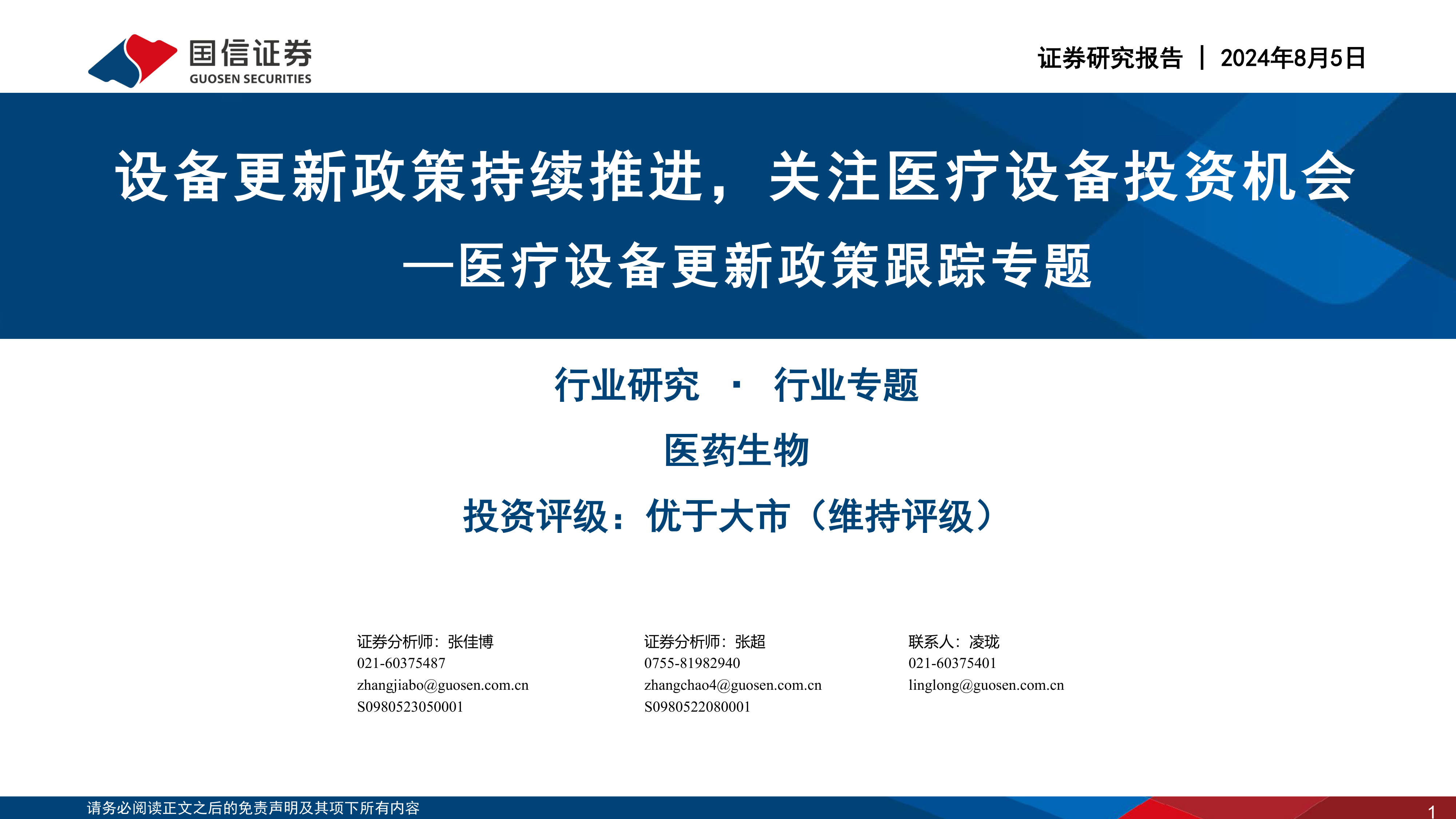 国信证券
GUOSEN SECURITIES

证券研究报告 | 2024年8月5日

设备更新政策持续推进，关注医疗设备投资机会
—医疗设备更新政策跟踪专题

行业研究 · 行业专题

医药生物

投资评级：优于大市（维持评级）

证券分析师：张佳博
021-60375487
zhangjiabo@guosen.com.cn
S0980523050001

证券分析师：张超
0755-81982940
zhangchao4@guosen.com.cn
S0980522080001

联系人：凌珑
021-60375401
linglong@guosen.com.cn

请务必阅读正文之后的免责声明及其项下所有内容

1